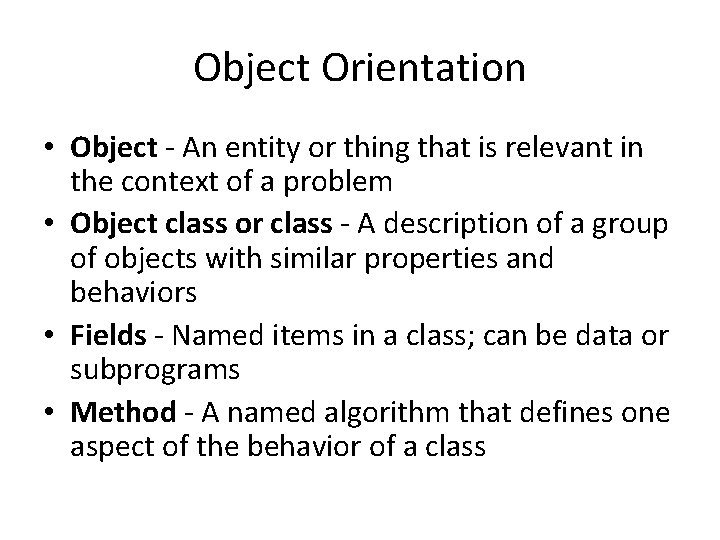 Object Orientation

• Object - An entity or thing that is relevant in the context of a problem
• Object class or class - A description of a group of objects with similar properties and behaviors
• Fields - Named items in a class; can be data or subprograms
• Method - A named algorithm that defines one aspect of the behavior of a class